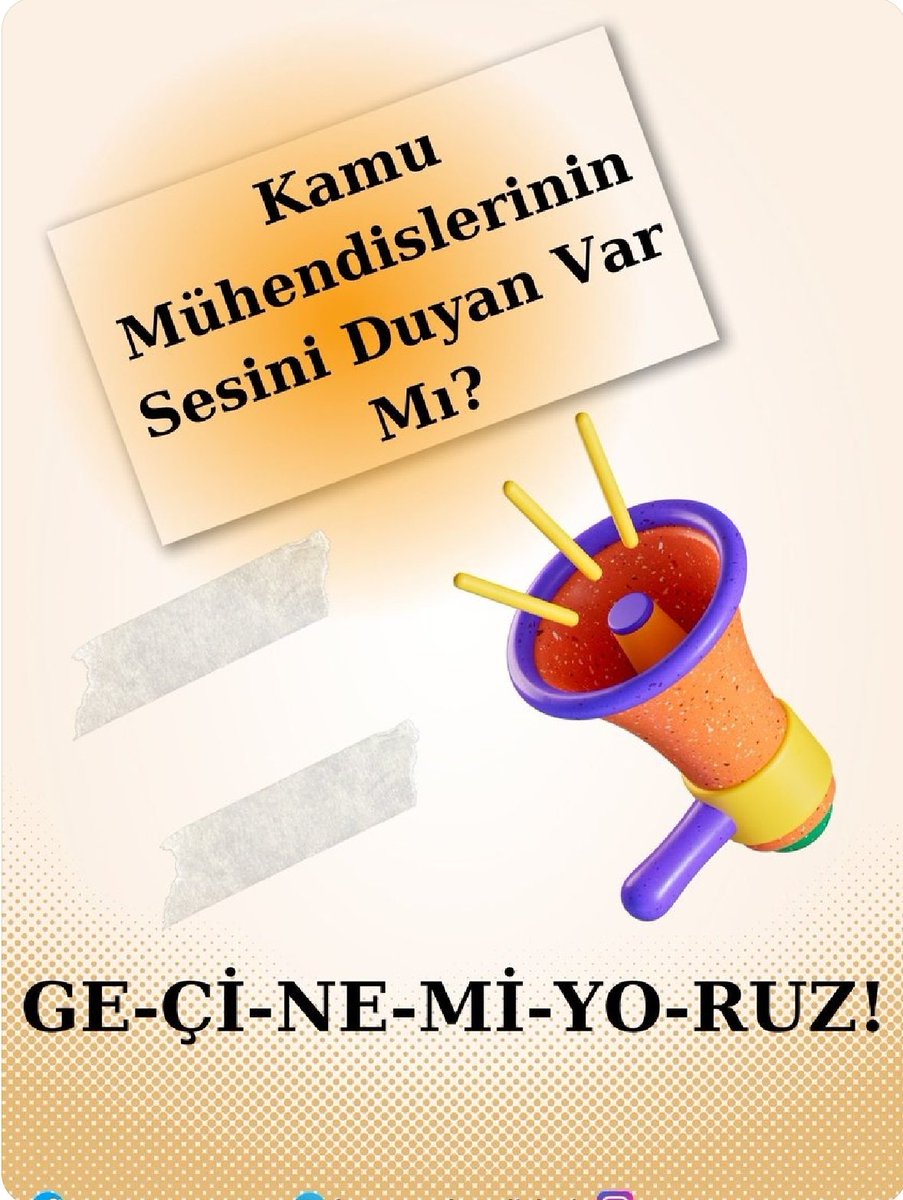 Kamu Mühendislerinin Sesini Duyan Var Mı?

GE-Çİ-NE-Mİ-YO-RUZ!